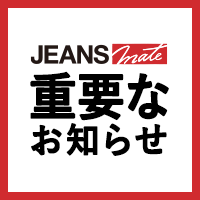 JEANS mate

重要な
お知らせ